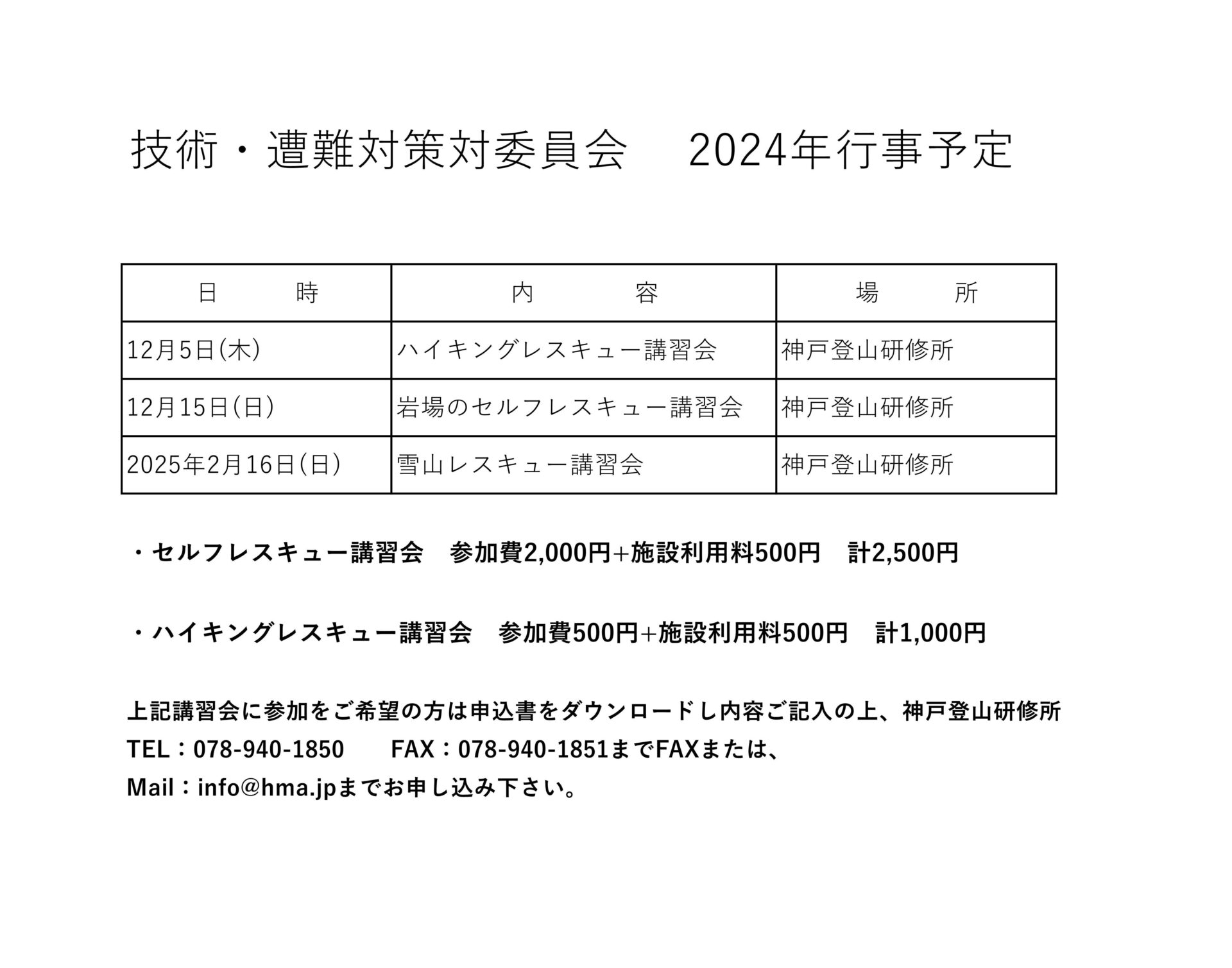 技術・遭難対策対委員会　2024年行事予定

| 日　　時 | 内　　容 | 場　　所 |
|---|---|---|
| 12月5日(木) | ハイキングレスキュー講習会 | 神戸登山研修所 |
| 12月15日(日) | 岩場のセルフレスキュー講習会 | 神戸登山研修所 |
| 2025年2月16日(日) | 雪山レスキュー講習会 | 神戸登山研修所 |

・セルフレスキュー講習会　参加費2,000円+施設利用料500円　計2,500円

・ハイキングレスキュー講習会　参加費500円+施設利用料500円　計1,000円

上記講習会に参加をご希望の方は申込書をダウンロードし内容ご記入の上、神戸登山研修所
TEL：078-940-1850　FAX：078-940-1851までFAXまたは、
Mail：info@hma.jpまでお申し込み下さい。